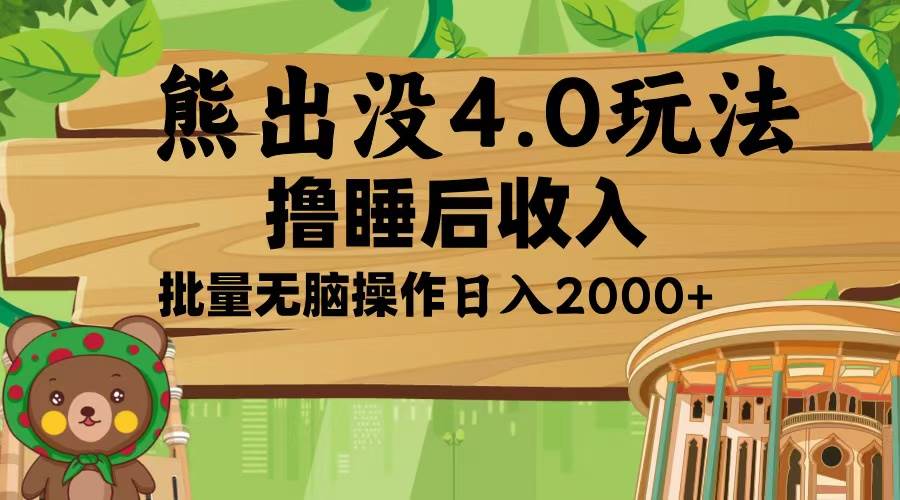 熊出没4.0玩法

撸睡后收入

批量无脑操作日入2000+